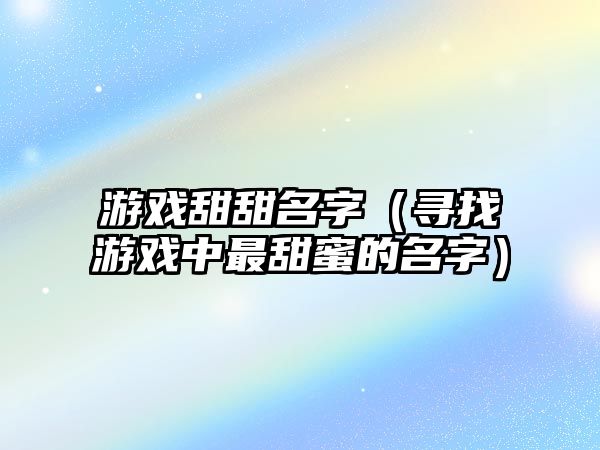 游戏甜甜名字（寻找游戏中最甜蜜的名字）